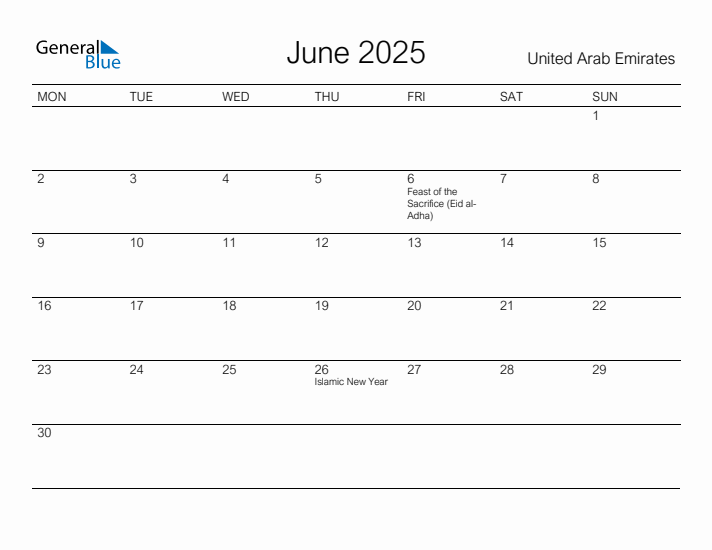 General Blue

June 2025

United Arab Emirates

| MON | TUE | WED | THU | FRI | SAT | SUN |
|---|---|---|---|---|---|---|
| | | | | | | 1 |
| 2 | 3 | 4 | 5 | 6 Feast of the Sacrifice (Eid al-Adha) | 7 | 8 |
| 9 | 10 | 11 | 12 | 13 | 14 | 15 |
| 16 | 17 | 18 | 19 | 20 | 21 | 22 |
| 23 | 24 | 25 | 26 Islamic New Year | 27 | 28 | 29 |
| 30 | | | | | | |